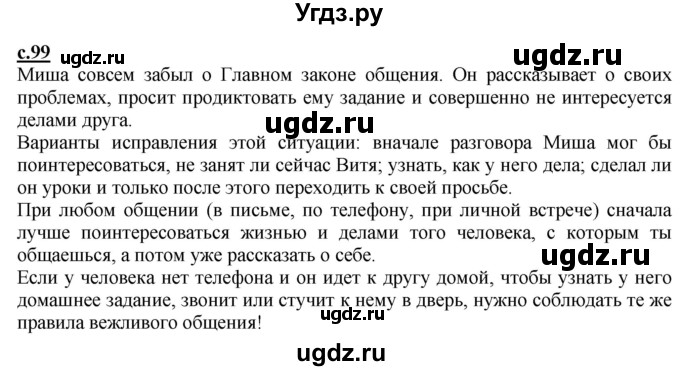 Угдз.ру

с.99 ugdz.ru ugdz.ru

Миша совсем забыл о Главном законе общения. Он рассказывает о своих проблемах, просит продиктовать ему задание и совершенно не интересуется делами друга.

ugdz.ru

Варианты исправления этой ситуации: вначале разговора Миша мог бы поинтересоваться, не занят ли сейчас Витя; узнать, как у него дела; сделал ли он уроки и только после этого переходить к своей просьбе.

При любом общении (в письме, по телефону, при личной встрече) сначала лучше поинтересоваться жизнью и делами того человека, с которым ты общаешься, а потом уже рассказать о себе.

ugdz.ru

Если у человека нет телефона и он идет к другу домой, чтобы узнать у него домашнее задание, звонит или стучит к нему в дверь, нужно соблюдать те же правила вежливого общения!

ugdz.ru

ugdz.ru